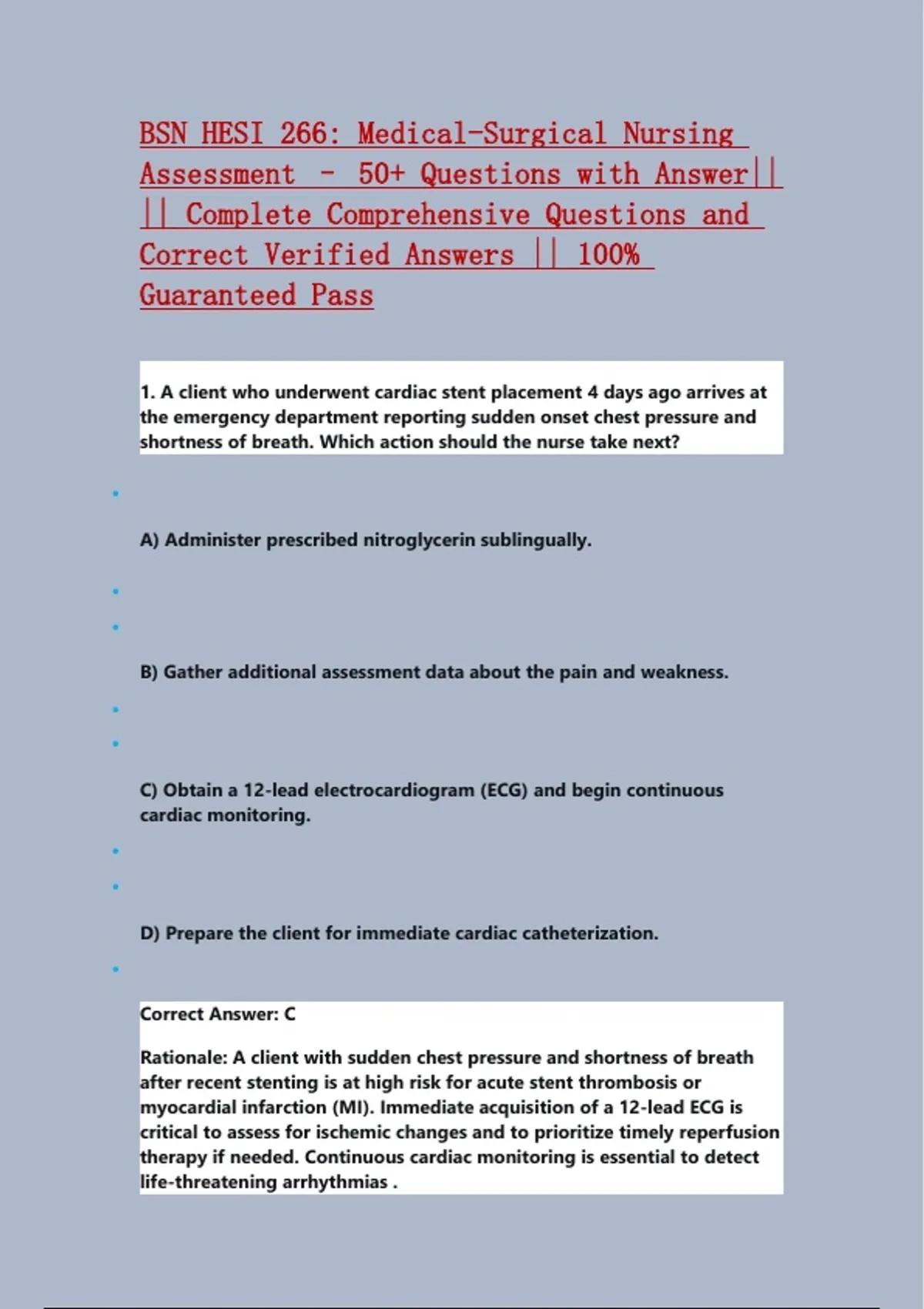 BSN HESI 266: Medical-Surgical Nursing Assessment - 50+ Questions with Answer|| || Complete Comprehensive Questions and Correct Verified Answers || 100% Guaranteed Pass

1. A client who underwent cardiac stent placement 4 days ago arrives at the emergency department reporting sudden onset chest pressure and shortness of breath. Which action should the nurse take next?

A) Administer prescribed nitroglycerin sublingually.

B) Gather additional assessment data about the pain and weakness.

C) Obtain a 12-lead electrocardiogram (ECG) and begin continuous cardiac monitoring.

D) Prepare the client for immediate cardiac catheterization.

Correct Answer: C

Rationale: A client with sudden chest pressure and shortness of breath after recent stenting is at high risk for acute stent thrombosis or myocardial infarction (MI). Immediate acquisition of a 12-lead ECG is critical to assess for ischemic changes and to prioritize timely reperfusion therapy if needed. Continuous cardiac monitoring is essential to detect life-threatening arrhythmias .